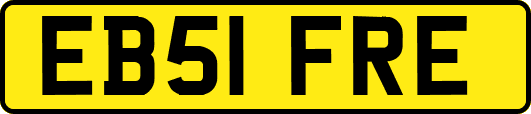 EB51 FRE